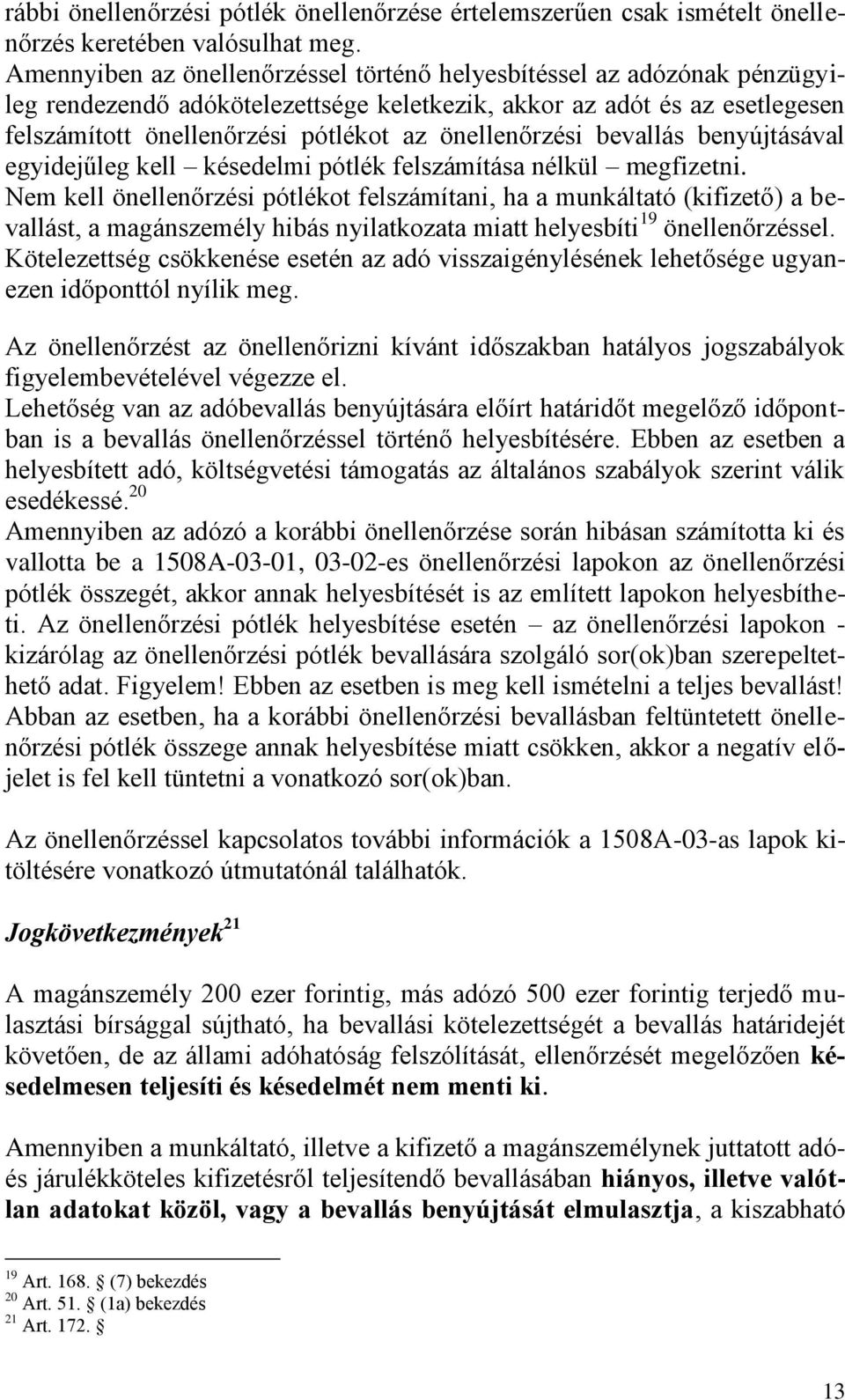 rábbi önellenőrzési pótlék önellenőrzése értelemszerűen csak ismételt önellenőrzés keretében valósulhat meg.
Amennyiben az önellenőrzéssel történő helyesbítéssel az adózónak pénzügyileg rendezendő adókötelezettsége keletkezik, akkor az adót és az esetlegesen felszámított önellenőrzési pótlékot az önellenőrzési bevallás benyújtásával egyidejűleg kell – késedelmi pótlék felszámítása nélkül – megfizetni.
Nem kell önellenőrzési pótlékot felszámítani, ha a munkáltató (kifizető) a bevallást, a magánszemély hibás nyilatkozata miatt helyesbíti$^{19}$ önellenőrzéssel. Kötelezettség csökkenése esetén az adó visszaigénylésének lehetősége ugyanezen időponttól nyílik meg.

Az önellenőrzést az önellenőrizni kívánt időszakban hatályos jogszabályok figyelembevételével végezze el.
Lehetőség van az adóbevallás benyújtására előírt határidőt megelőző időpontban is a bevallás önellenőrzéssel történő helyesbítésére. Ebben az esetben a helyesbített adó, költségvetési támogatás az általános szabályok szerint válik esedékessé.$^{20}$
Amennyiben az adózó a korábbi önellenőrzése során hibásan számította ki és vallotta be a 1508A-03-01, 03-02-es önellenőrzési lapokon az önellenőrzési pótlék összegét, akkor annak helyesbítését is az említett lapokon helyesbítheti. Az önellenőrzési pótlék helyesbítése esetén – az önellenőrzési lapokon - kizárólag az önellenőrzési pótlék bevallására szolgáló sor(ok)ban szerepeltethető adat. Figyelem! Ebben az esetben is meg kell ismételni a teljes bevallást! Abban az esetben, ha a korábbi önellenőrzési bevallásban feltüntetett önellenőrzési pótlék összege annak helyesbítése miatt csökken, akkor a negatív előjelet is fel kell tüntetni a vonatkozó sor(ok)ban.

Az önellenőrzéssel kapcsolatos további információk a 1508A-03-as lapok kitöltésére vonatkozó útmutatónál találhatók.

Jogkövetkezmények$^{21}$

A magánszemély 200 ezer forintig, más adózó 500 ezer forintig terjedő mulasztási bírsággal sújtható, ha bevallási kötelezettségét a bevallás határidejét követően, de az állami adóhatóság felszólítását, ellenőrzését megelőzően késedelmesen teljesíti és késedelmét nem menti ki.

Amennyiben a munkáltató, illetve a kifizető a magánszemélynek juttatott adó- és járulékköteles kifizetésről teljesítendő bevallásában hiányos, illetve valótlan adatokat közöl, vagy a bevallás benyújtását elmulasztja, a kiszabható

$^{19}$ Art. 168. § (7) bekezdés
$^{20}$ Art. 51. § (1a) bekezdés
$^{21}$ Art. 172. §

13